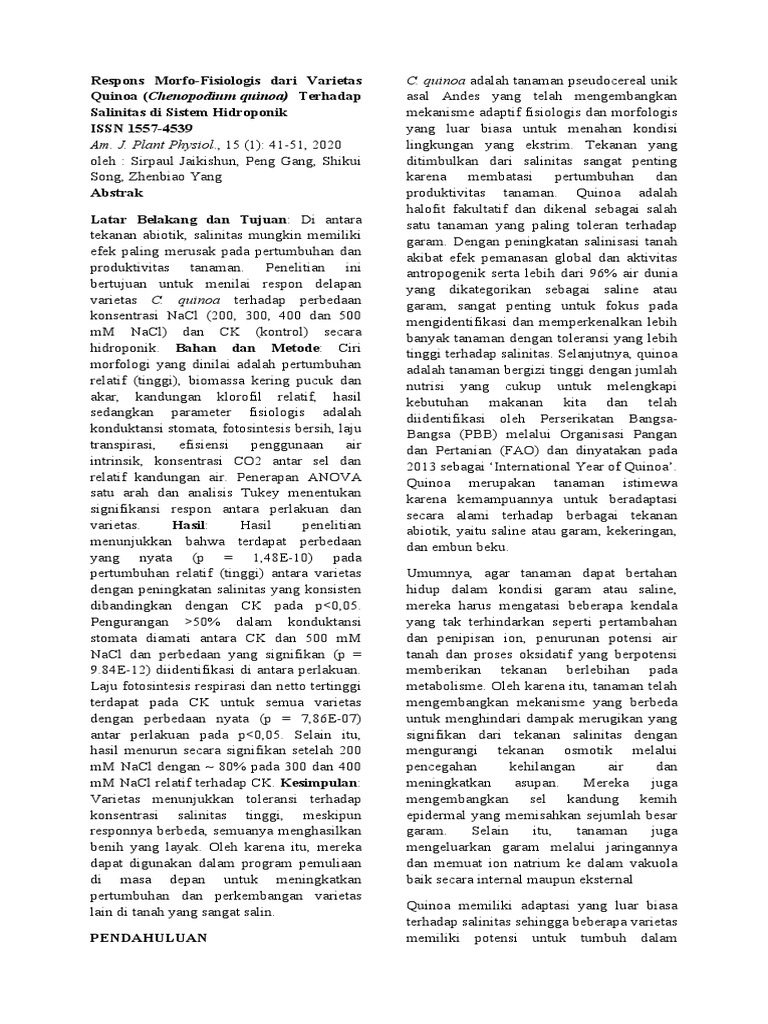 Respons Morfo-Fisiologis dari Varietas Quinoa (Chenopodium quinoa) Terhadap Salinitas di Sistem Hidroponik
ISSN 1557-4539
Am. J. Plant Physiol., 15 (1): 41-51, 2020
oleh : Sirpaul Jaikishun, Peng Gang, Shikui Song, Zhenbiao Yang
Abstrak

Latar Belakang dan Tujuan: Di antara tekanan abiotik, salinitas mungkin memiliki efek paling merusak pada pertumbuhan dan produktivitas tanaman. Penelitian ini bertujuan untuk menilai respon delapan varietas C. quinoa terhadap perbedaan konsentrasi NaCl (200, 300, 400 dan 500 mM NaCl) dan CK (kontrol) secara hidroponik. Bahan dan Metode: Ciri morfologi yang dinilai adalah pertumbuhan relatif (tinggi), biomassa kering pucuk dan akar, kandungan klorofil relatif, hasil sedangkan parameter fisiologis adalah konduktansi stomata, fotosintesis bersih, laju transpirasi, efisiensi penggunaan air intrinsik, konsentrasi CO2 antar sel dan relatif kandungan air. Penerapan ANOVA satu arah dan analisis Tukey menentukan signifikansi respon antara perlakuan dan varietas. Hasil: Hasil penelitian menunjukkan bahwa terdapat perbedaan yang nyata (p = 1,48E-10) pada pertumbuhan relatif (tinggi) antara varietas dengan peningkatan salinitas yang konsisten dibandingkan dengan CK pada p<0,05. Pengurangan >50% dalam konduktansi stomata diamati antara CK dan 500 mM NaCl dan perbedaan yang signifikan (p = 9.84E-12) diidentifikasi di antara perlakuan. Laju fotosintesis respirasi dan netto tertinggi terdapat pada CK untuk semua varietas dengan perbedaan nyata (p = 7,86E-07) antar perlakuan pada p<0,05. Selain itu, hasil menurun secara signifikan setelah 200 mM NaCl dengan ~ 80% pada 300 dan 400 mM NaCl relatif terhadap CK. Kesimpulan: Varietas menunjukkan toleransi terhadap konsentrasi salinitas tinggi, meskipun responnya berbeda, semuanya menghasilkan benih yang layak. Oleh karena itu, mereka dapat digunakan dalam program pemuliaan di masa depan untuk meningkatkan pertumbuhan dan perkembangan varietas lain di tanah yang sangat salin.

PENDAHULUAN

C. quinoa adalah tanaman pseudocereal unik asal Andes yang telah mengembangkan mekanisme adaptif fisiologis dan morfologis yang luar biasa untuk menahan kondisi lingkungan yang ekstrim. Tekanan yang ditimbulkan dari salinitas sangat penting karena membatasi pertumbuhan dan produktivitas tanaman. Quinoa adalah halofit fakultatif dan dikenal sebagai salah satu tanaman yang paling toleran terhadap garam. Dengan peningkatan salinisasi tanah akibat efek pemanasan global dan aktivitas antropogenik serta lebih dari 96% air dunia yang dikategorikan sebagai saline atau garam, sangat penting untuk fokus pada mengidentifikasi dan memperkenalkan lebih banyak tanaman dengan toleransi yang lebih tinggi terhadap salinitas. Selanjutnya, quinoa adalah tanaman bergizi tinggi dengan jumlah nutrisi yang cukup untuk melengkapi kebutuhan makanan kita dan telah diidentifikasi oleh Perserikatan Bangsa-Bangsa (PBB) melalui Organisasi Pangan dan Pertanian (FAO) dan dinyatakan pada 2013 sebagai 'International Year of Quinoa'. Quinoa merupakan tanaman istimewa karena kemampuannya untuk beradaptasi secara alami terhadap berbagai tekanan abiotik, yaitu saline atau garam, kekeringan, dan embun beku.

Umumnya, agar tanaman dapat bertahan hidup dalam kondisi garam atau saline, mereka harus mengatasi beberapa kendala yang tak terhindarkan seperti pertambahan dan penipisan ion, penurunan potensi air tanah dan proses oksidatif yang berpotensi memberikan tekanan berlebihan pada metabolisme. Oleh karena itu, tanaman telah mengembangkan mekanisme yang berbeda untuk menghindari dampak merugikan yang signifikan dari tekanan salinitas dengan mengurangi tekanan osmotik melalui pencegahan kehilangan air dan meningkatkan asupan. Mereka juga mengembangkan sel kandung kemih epidermal yang memisahkan sejumlah besar garam. Selain itu, tanaman juga mengeluarkan garam melalui jaringannya dan memuat ion natrium ke dalam vakuola baik secara internal maupun eksternal

Quinoa memiliki adaptasi yang luar biasa terhadap salinitas sehingga beberapa varietas memiliki potensi untuk tumbuh dalam